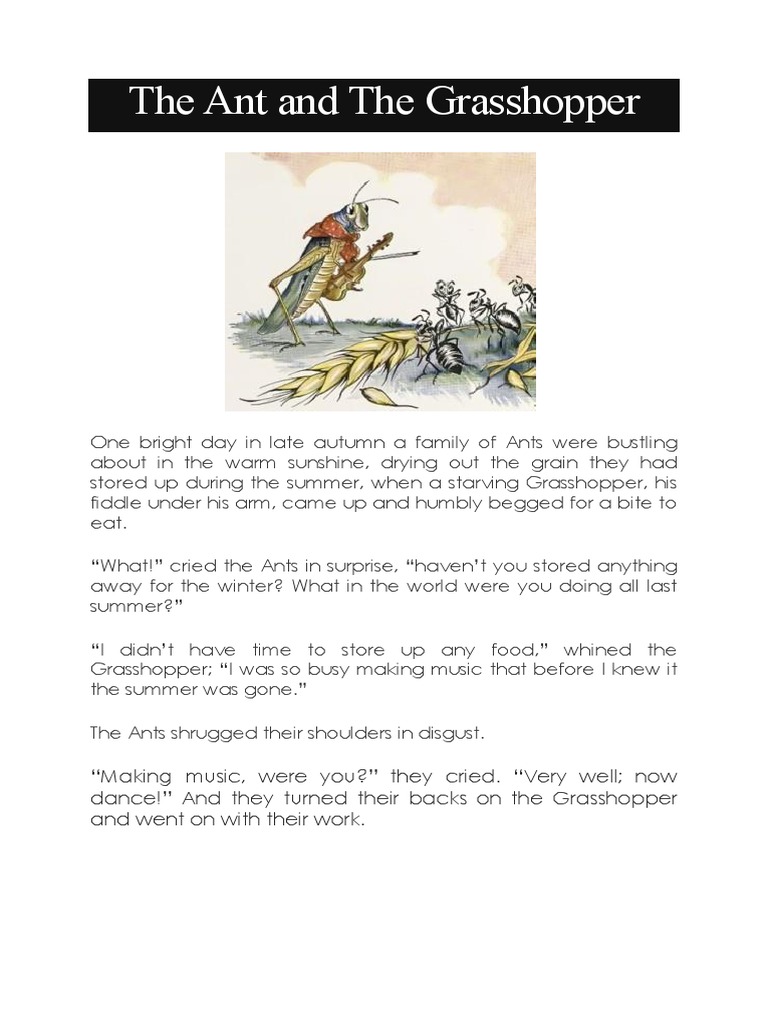 The Ant and The Grasshopper

One bright day in late autumn a family of Ants were bustling about in the warm sunshine, drying out the grain they had stored up during the summer, when a starving Grasshopper, his fiddle under his arm, came up and humbly begged for a bite to eat.

“What!” cried the Ants in surprise, “haven’t you stored anything away for the winter? What in the world were you doing all last summer?”

“I didn’t have time to store up any food,” whined the Grasshopper; “I was so busy making music that before I knew it the summer was gone.”

The Ants shrugged their shoulders in disgust.

“Making music, were you?” they cried. “Very well; now dance!” And they turned their backs on the Grasshopper and went on with their work.